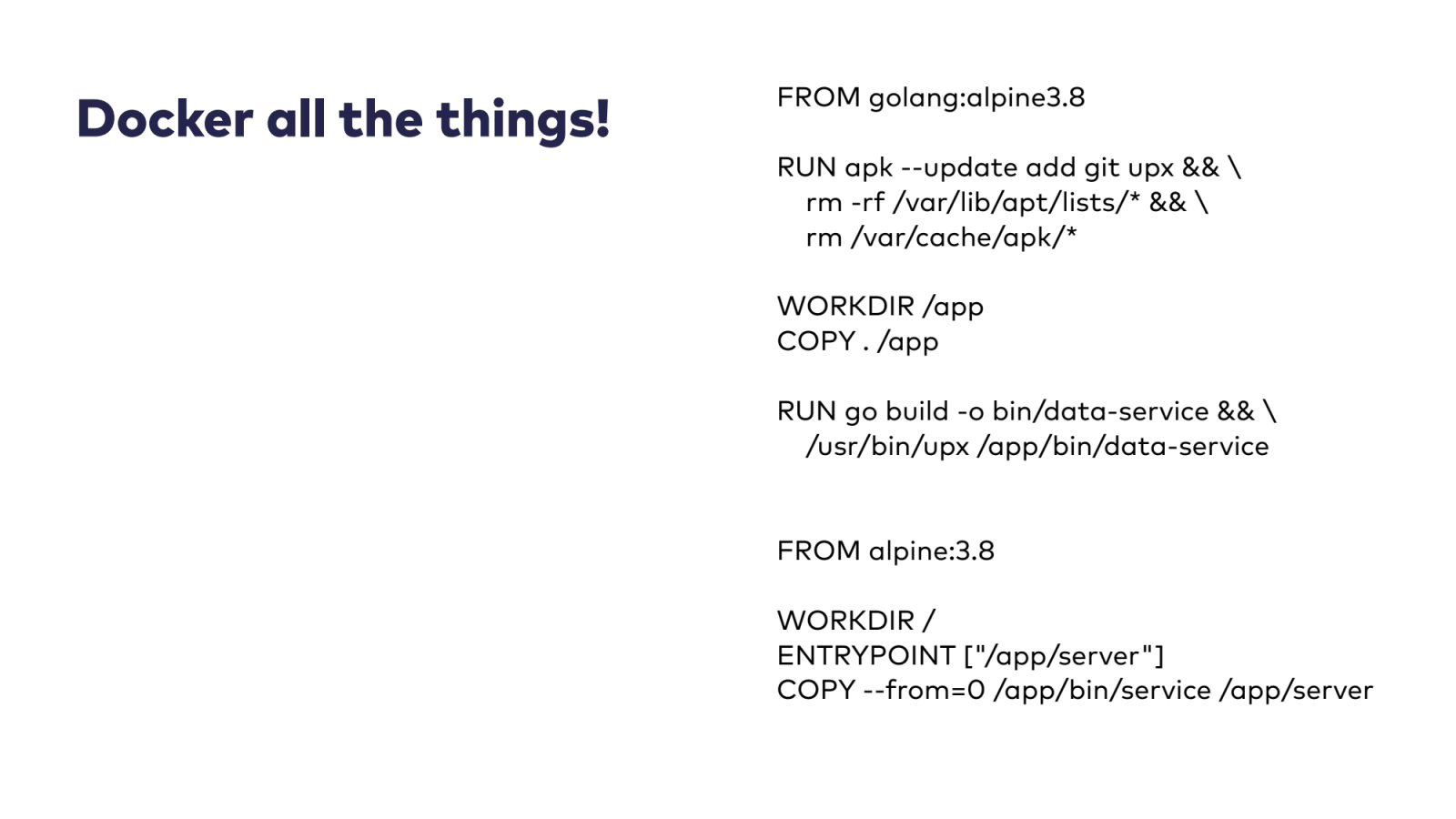 Docker all the things!

FROM golang:alpine3.8

RUN apk --update add git upx && \
rm -rf /var/lib/apt/lists/* && \
rm /var/cache/apk/*

WORKDIR /app
COPY . /app

RUN go build -o bin/data-service && \
/usr/bin/upx /app/bin/data-service

FROM alpine:3.8

WORKDIR /
ENTRYPOINT ["/app/server"]
COPY --from=0 /app/bin/service /app/server